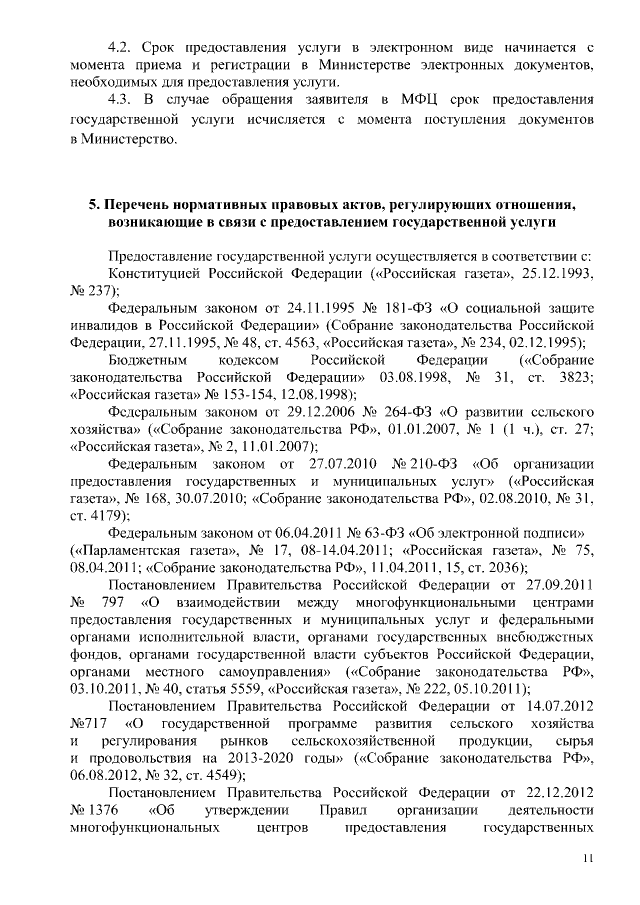 4.2. Срок предоставления услуги в электронном виде начинается с момента приема и регистрации в Министерстве электронных документов, необходимых для предоставления услуги.

4.3. В случае обращения заявителя в МФЦ срок предоставления государственной услуги исчисляется с момента поступления документов в Министерство.

5. Перечень нормативных правовых актов, регулирующих отношения, возникающие в связи с предоставлением государственной услуги

Предоставление государственной услуги осуществляется в соответствии с:

Конституцией Российской Федерации («Российская газета», 25.12.1993, № 237);

Федеральным законом от 24.11.1995 № 181-ФЗ «О социальной защите инвалидов в Российской Федерации» (Собрание законодательства Российской Федерации, 27.11.1995, № 48, ст. 4563, «Российская газета», № 234, 02.12.1995);

Бюджетным кодексом Российской Федерации («Собрание законодательства Российской Федерации» 03.08.1998, № 31, ст. 3823; «Российская газета» № 153-154, 12.08.1998);

Федеральным законом от 29.12.2006 № 264-ФЗ «О развитии сельского хозяйства» («Собрание законодательства РФ», 01.01.2007, № 1 (1 ч.), ст. 27; «Российская газета», № 2, 11.01.2007);

Федеральным законом от 27.07.2010 № 210-ФЗ «Об организации предоставления государственных и муниципальных услуг» («Российская газета», № 168, 30.07.2010; «Собрание законодательства РФ», 02.08.2010, № 31, ст. 4179);

Федеральным законом от 06.04.2011 № 63-ФЗ «Об электронной подписи» («Парламентская газета», № 17, 08-14.04.2011; «Российская газета», № 75, 08.04.2011; «Собрание законодательства РФ», 11.04.2011, 15, ст. 2036);

Постановлением Правительства Российской Федерации от 27.09.2011 № 797 «О взаимодействии между многофункциональными центрами предоставления государственных и муниципальных услуг и федеральными органами исполнительной власти, органами государственных внебюджетных фондов, органами государственной власти субъектов Российской Федерации, органами местного самоуправления» («Собрание законодательства РФ», 03.10.2011, № 40, статья 5559, «Российская газета», № 222, 05.10.2011);

Постановлением Правительства Российской Федерации от 14.07.2012 №717 «О государственной программе развития сельского хозяйства и регулирования рынков сельскохозяйственной продукции, сырья и продовольствия на 2013-2020 годы» («Собрание законодательства РФ», 06.08.2012, № 32, ст. 4549);

Постановлением Правительства Российской Федерации от 22.12.2012 № 1376 «Об утверждении Правил организации деятельности многофункциональных центров предоставления государственных

11